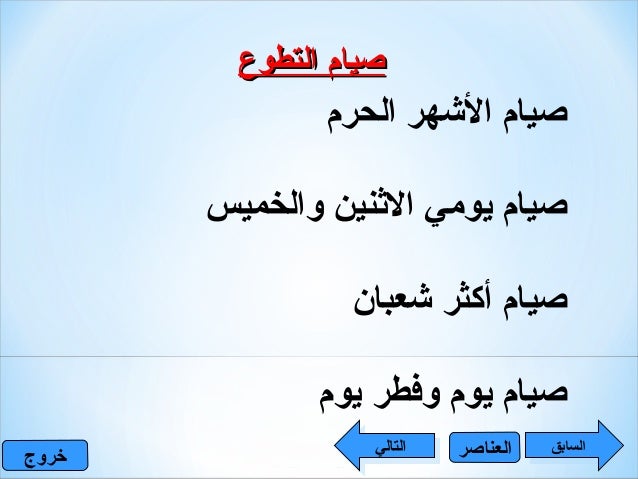 صيام التطوع

صيام الأشهر الحرم

صيام يومي الاثنين والخميس

صيام أكثر شعبان

صيام يوم وفطر يوم

السابق

العناصر

التالي

خروج